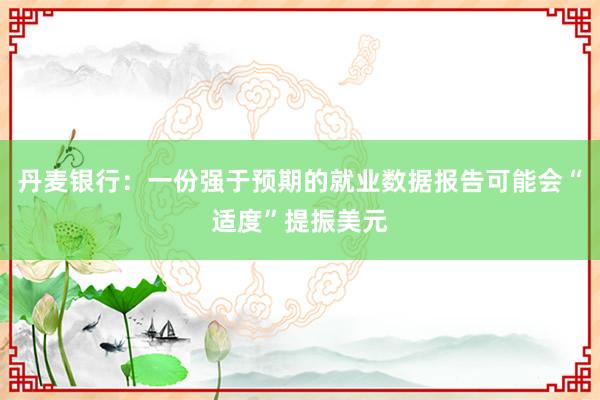 丹麦银行：一份强于预期的就业数据报告可能会“适度”提振美元